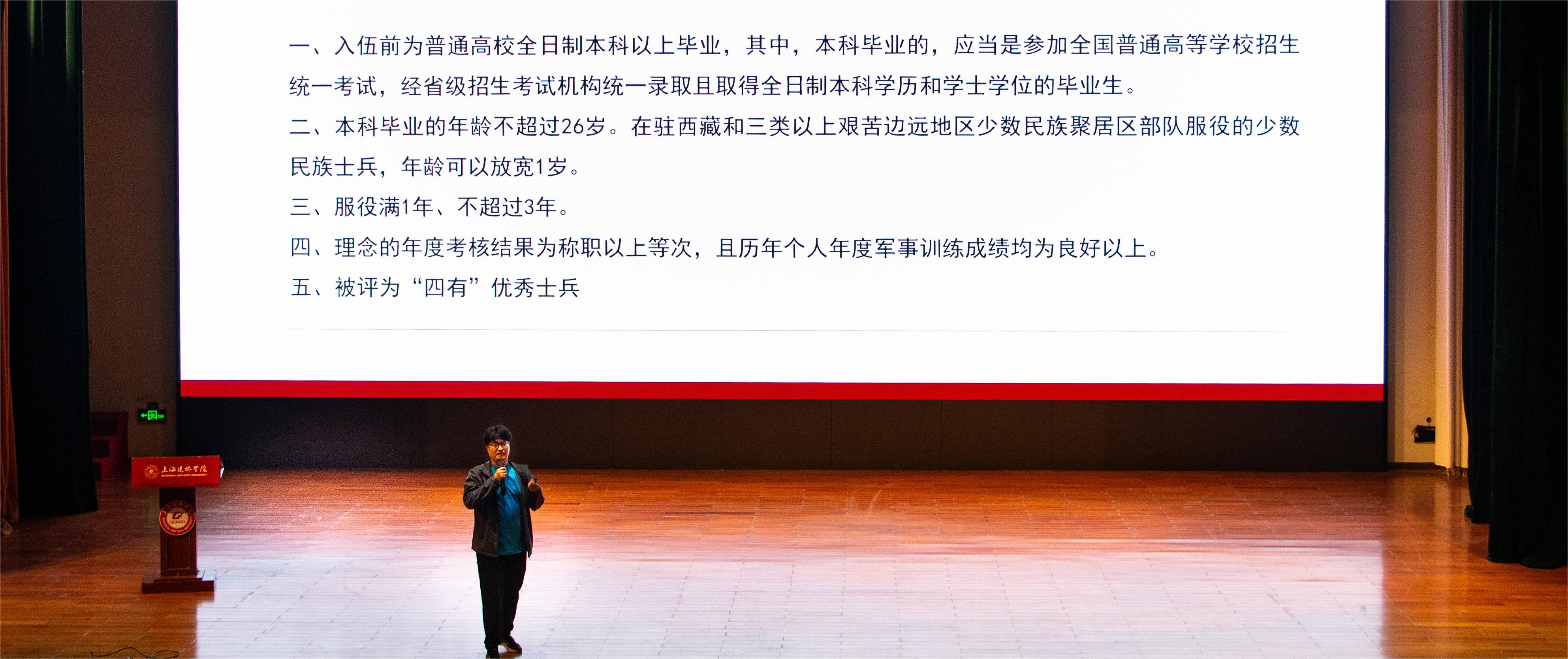 一、入伍前为普通高校全日制本科以上毕业，其中，本科毕业的，应当是参加全国普通高等学校招生统一考试，经省级招生考试机构统一录取且取得全日制本科学历和学士学位的毕业生。

二、本科毕业的年龄不超过26岁。在驻西藏和三类以上艰苦边远地区少数民族聚居区部队服役的少数民族士兵，年龄可以放宽1岁。

三、服役满1年、不超过3年。

四、理念的年度考核结果为称职以上等次，且历年个人年度军事训练成绩均为良好以上。

五、被评为“四有”优秀士兵

上海建桥学院